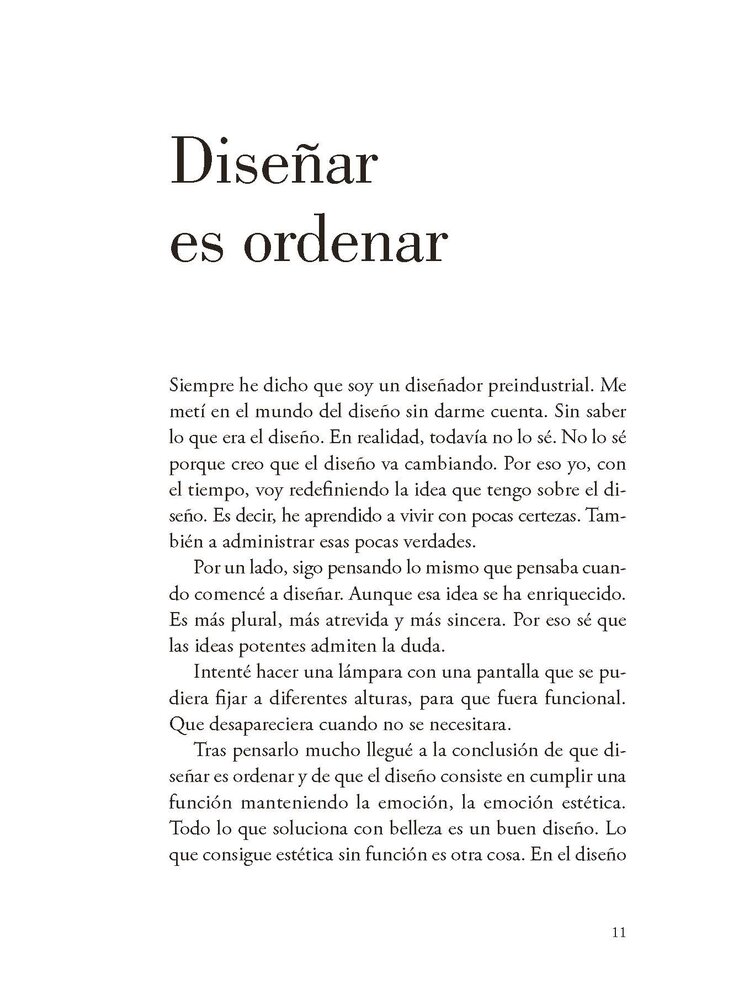 Diseñar es ordenar

Siempre he dicho que soy un diseñador preindustrial. Me metí en el mundo del diseño sin darme cuenta. Sin saber lo que era el diseño. En realidad, todavía no lo sé. No lo sé porque creo que el diseño va cambiando. Por eso yo, con el tiempo, voy redefiniendo la idea que tengo sobre el diseño. Es decir, he aprendido a vivir con pocas certezas. También a administrar esas pocas verdades.

Por un lado, sigo pensando lo mismo que pensaba cuando comencé a diseñar. Aunque esa idea se ha enriquecido. Es más plural, más atrevida y más sincera. Por eso sé que las ideas potentes admiten la duda.

Intenté hacer una lámpara con una pantalla que se pudiera fijar a diferentes alturas, para que fuera funcional. Que desapareciera cuando no se necesitara.

Tras pensarlo mucho llegué a la conclusión de que diseñar es ordenar y de que el diseño consiste en cumplir una función manteniendo la emoción, la emoción estética. Todo lo que soluciona con belleza es un buen diseño. Lo que consigue estética sin función es otra cosa. En el diseño

11